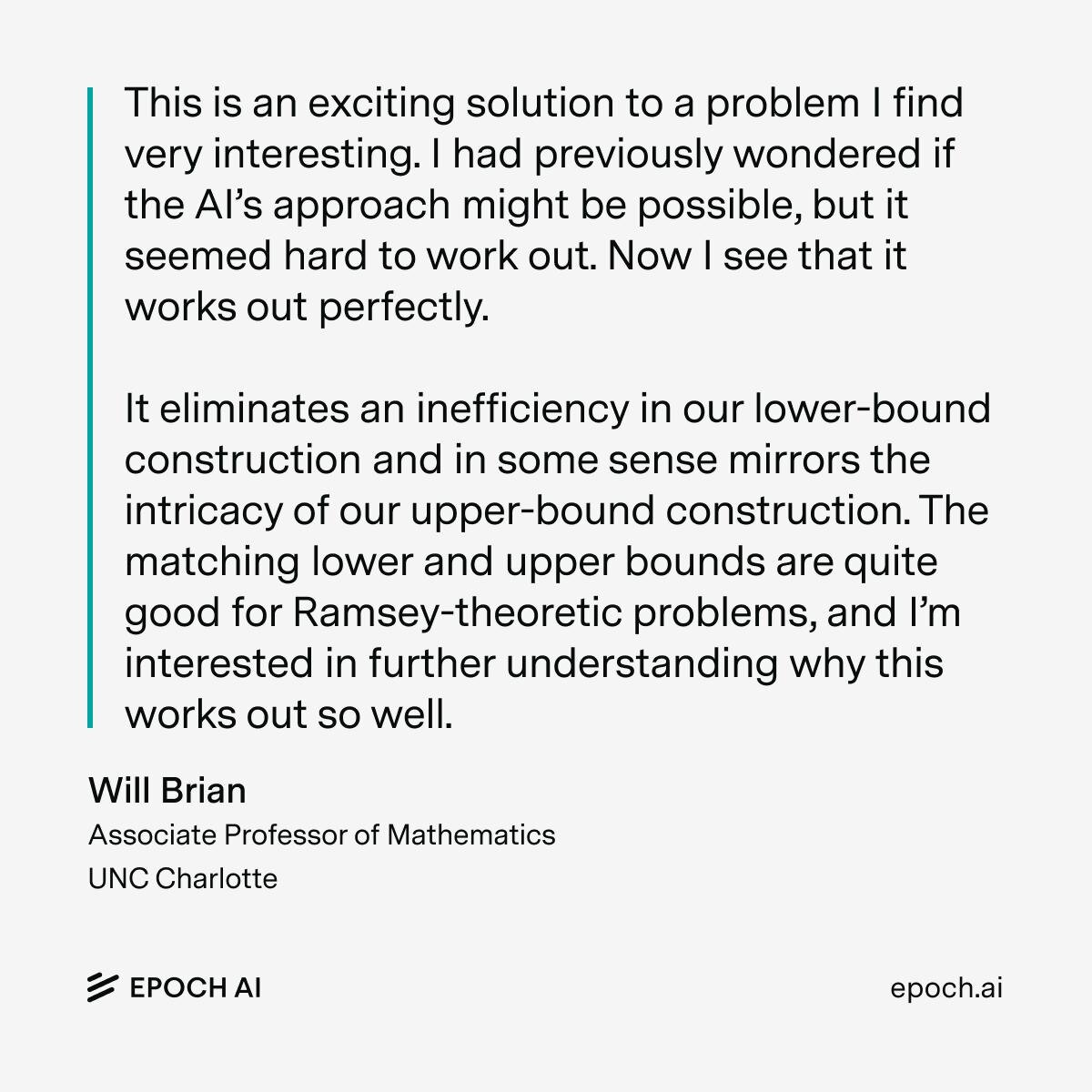 This is an exciting solution to a problem I find very interesting. I had previously wondered if the AI's approach might be possible, but it seemed hard to work out. Now I see that it works out perfectly.

It eliminates an inefficiency in our lower-bound construction and in some sense mirrors the intricacy of our upper-bound construction. The matching lower and upper bounds are quite good for Ramsey-theoretic problems, and I'm interested in further understanding why this works out so well.

Will Brian
Associate Professor of Mathematics
UNC Charlotte

EPOCH AI

epoch.ai